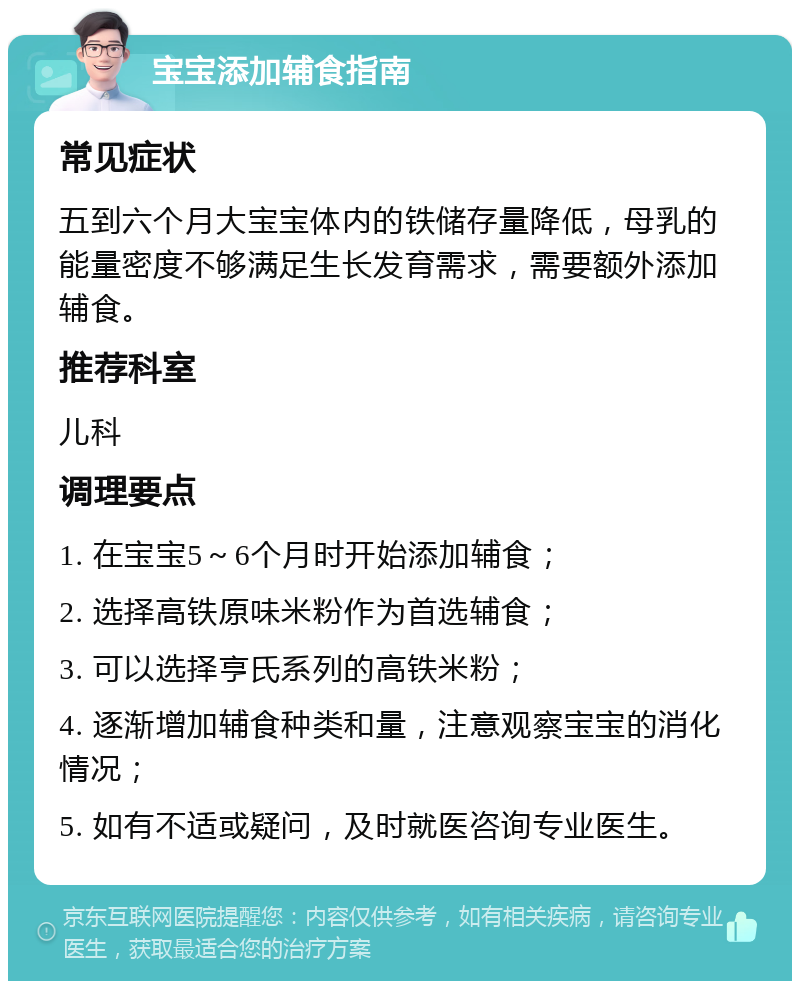 宝宝添加辅食指南

常见症状

五到六个月大宝宝体内的铁储存量降低，母乳的能量密度不够满足生长发育需求，需要额外添加辅食。

推荐科室

儿科

调理要点

1. 在宝宝5～6个月时开始添加辅食；

2. 选择高铁原味米粉作为首选辅食；

3. 可以选择亨氏系列的高铁米粉；

4. 逐渐增加辅食种类和量，注意观察宝宝的消化情况；

5. 如有不适或疑问，及时就医咨询专业医生。

京东互联网医院提醒您：内容仅供参考，如有相关疾病，请咨询专业医生，获取最适合您的治疗方案